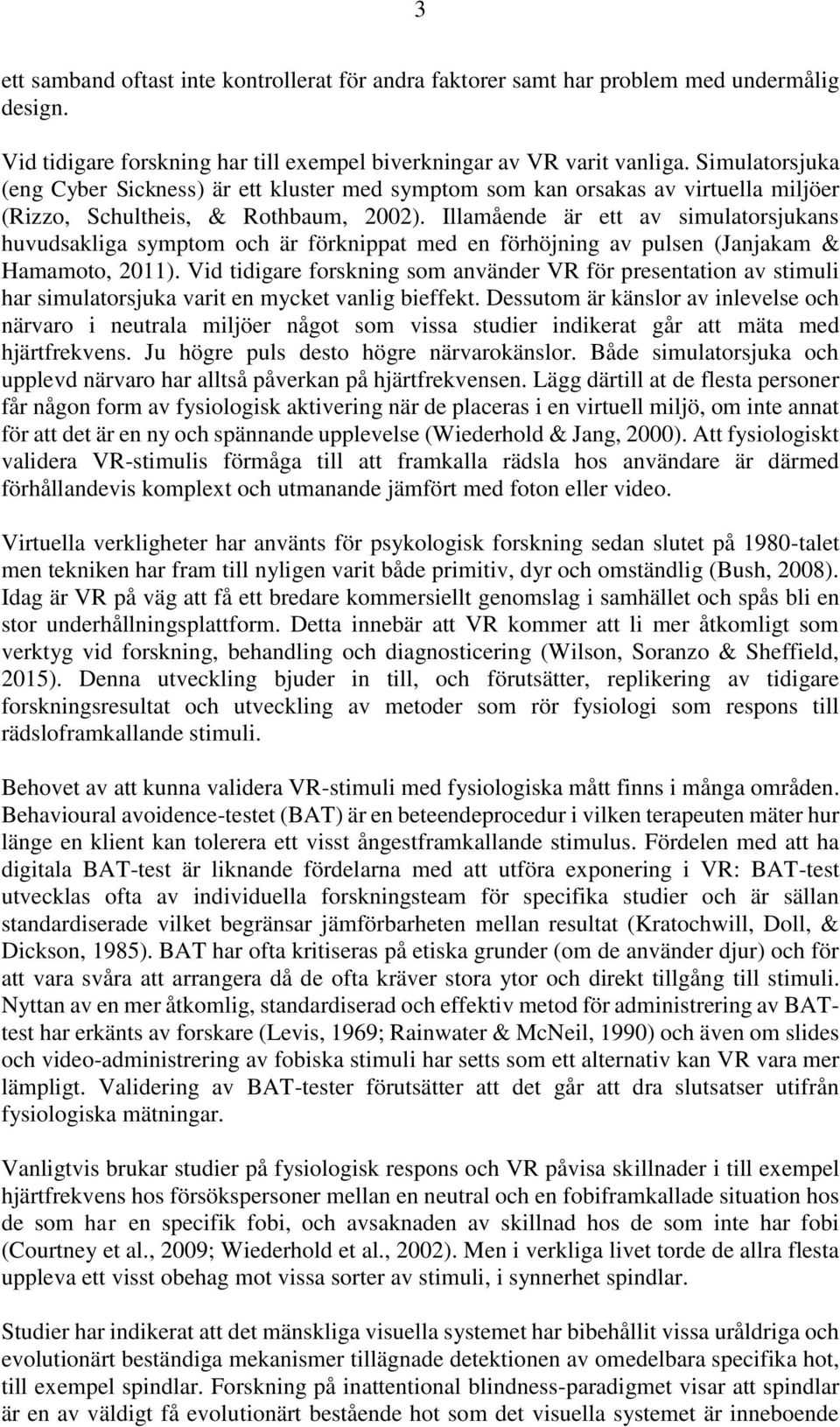 3

ett samband oftast inte kontrollerat för andra faktorer samt har problem med undermålig design.

Vid tidigare forskning har till exempel biverkningar av VR varit vanliga. Simulatorsjuka (eng Cyber Sickness) är ett kluster med symptom som kan orsakas av virtuella miljöer (Rizzo, Schultheis, & Rothbaum, 2002). Illamående är ett av simulatorsjukans huvudsakliga symptom och är förknippat med en förhöjning av pulsen (Janjakam & Hamamoto, 2011). Vid tidigare forskning som använder VR för presentation av stimuli har simulatorsjuka varit en mycket vanlig bieffekt. Dessutom är känslor av inlevelse och närvaro i neutrala miljöer något som vissa studier indikerat går att mäta med hjärtfrekvens. Ju högre puls desto högre närvarokänslor. Både simulatorsjuka och upplevd närvaro har alltså påverkan på hjärtfrekvensen. Lägg därtill at de flesta personer får någon form av fysiologisk aktivering när de placeras i en virtuell miljö, om inte annat för att det är en ny och spännande upplevelse (Wiederhold & Jang, 2000). Att fysiologiskt validera VR-stimulis förmåga till att framkalla rädsla hos användare är därmed förhållandevis komplext och utmanande jämfört med foton eller video.

Virtuella verkligheter har använts för psykologisk forskning sedan slutet på 1980-talet men tekniken har fram till nyligen varit både primitiv, dyr och omständlig (Bush, 2008). Idag är VR på väg att få ett bredare kommersiellt genomslag i samhället och spås bli en stor underhållningsplattform. Detta innebär att VR kommer att li mer åtkomligt som verktyg vid forskning, behandling och diagnosticering (Wilson, Soranzo & Sheffield, 2015). Denna utveckling bjuder in till, och förutsätter, replikering av tidigare forskningsresultat och utveckling av metoder som rör fysiologi som respons till rädsloframkallande stimuli.

Behovet av att kunna validera VR-stimuli med fysiologiska mått finns i många områden. Behavioural avoidence-testet (BAT) är en beteendeprocedur i vilken terapeuten mäter hur länge en klient kan tolerera ett visst ångestframkallande stimulus. Fördelen med att ha digitala BAT-test är liknande fördelarna med att utföra exponering i VR: BAT-test utvecklas ofta av individuella forskningsteam för specifika studier och är sällan standardiserade vilket begränsar jämförbarheten mellan resultat (Kratochwill, Doll, & Dickson, 1985). BAT har ofta kritiseras på etiska grunder (om de använder djur) och för att vara svåra att arrangera då de ofta kräver stora ytor och direkt tillgång till stimuli. Nyttan av en mer åtkomlig, standardiserad och effektiv metod för administrering av BAT-test har erkänts av forskare (Levis, 1969; Rainwater & McNeil, 1990) och även om slides och video-administrering av fobiska stimuli har setts som ett alternativ kan VR vara mer lämpligt. Validering av BAT-tester förutsätter att det går att dra slutsatser utifrån fysiologiska mätningar.

Vanligtvis brukar studier på fysiologisk respons och VR påvisa skillnader i till exempel hjärtfrekvens hos försökspersoner mellan en neutral och en fobiframkallade situation hos de som har en specifik fobi, och avsaknaden av skillnad hos de som inte har fobi (Courtney et al., 2009; Wiederhold et al., 2002). Men i verkliga livet torde de allra flesta uppleva ett visst obehag mot vissa sorter av stimuli, i synnerhet spindlar.

Studier har indikerat att det mänskliga visuella systemet har bibehållit vissa uråldriga och evolutionärt beständiga mekanismer tillägnade detektionen av omedelbara specifika hot, till exempel spindlar. Forskning på inattentional blindness-paradigmet visar att spindlar är en av väldigt få evolutionärt bestående hot som det visuella systemet är inneboende